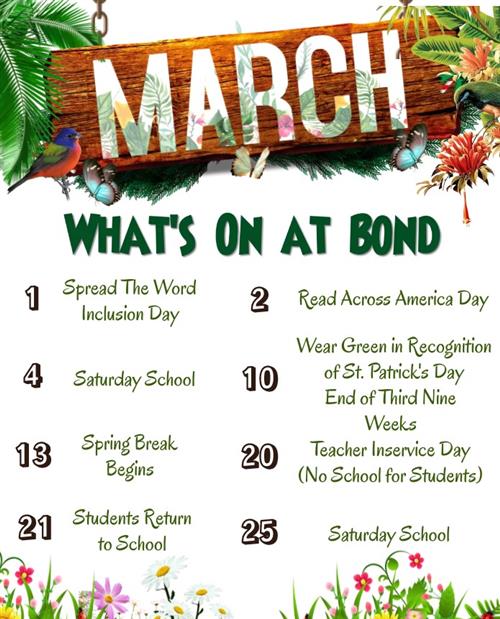 MARCH

WHAT'S ON AT BOND

1 Spread The Word Inclusion Day

2 Read Across America Day

4 Saturday School

10 Wear Green in Recognition of St. Patrick's Day
End of Third Nine Weeks

13 Spring Break Begins

20 Teacher Inservice Day (No School for Students)

21 Students Return to School

25 Saturday School